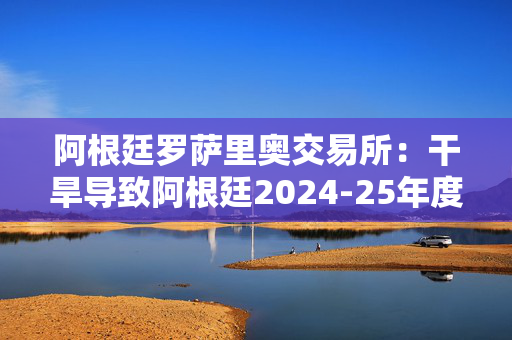 阿根廷罗萨里奥交易所：干旱导致阿根廷2024-25年度